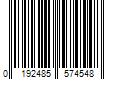 0 192485 574548